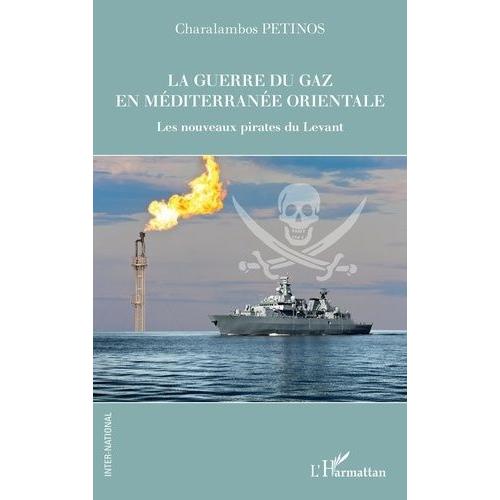 Charalambos PETINOS

LA GUERRE DU GAZ
EN MÉDITERRANÉE ORIENTALE

Les nouveaux pirates du Levant

INTER-NATIONAL

L'Harmattan